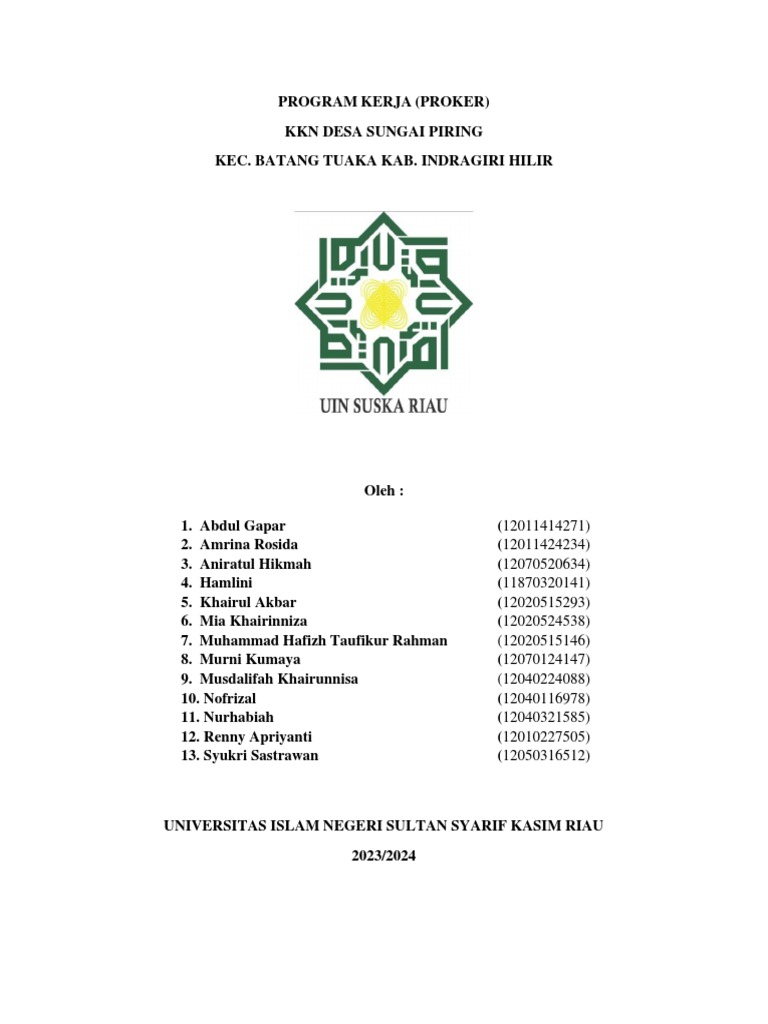 PROGRAM KERJA (PROKER)

KKN DESA SUNGAI PIRING

KEC. BATANG TUAKA KAB. INDRAGIRI HILIR

UIN SUSKA RIAU

Oleh :

1. Abdul Gapar (12011414271)
2. Amrina Rosida (12011424234)
3. Aniratul Hikmah (12070520634)
4. Hamlini (11870320141)
5. Khairul Akbar (12020515293)
6. Mia Khairinniza (12020524538)
7. Muhammad Hafizh Taufikur Rahman (12020515146)
8. Murni Kumaya (12070124147)
9. Musdalifah Khairunnisa (12040224088)
10. Nofrizal (12040116978)
11. Nurhabiah (12040321585)
12. Renny Apriyanti (12010227505)
13. Syukri Sastrawan (12050316512)

UNIVERSITAS ISLAM NEGERI SULTAN SYARIF KASIM RIAU

2023/2024